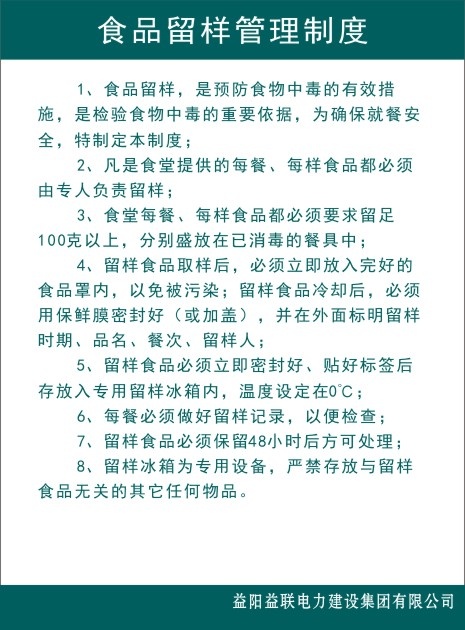 食品留样管理制度

1、食品留样，是预防食物中毒的有效措施，是检验食物中毒的重要依据，为确保就餐安全，特制定本制度；

2、凡是食堂提供的每餐、每样食品都必须由专人负责留样；

3、食堂每餐、每样食品都必须要求留足100克以上，分别盛放在已消毒的餐具中；

4、留样食品取样后，必须立即放入完好的食品罩内，以免被污染；留样食品冷却后，必须用保鲜膜密封好（或加盖），并在外面标明留样时期、品名、餐次、留样人；

5、留样食品必须立即密封好、贴好标签后存放入专用留样冰箱内，温度设定在0℃；

6、每餐必须做好留样记录，以便检查；

7、留样食品必须保留48小时后方可处理；

8、留样冰箱为专用设备，严禁存放与留样食品无关的其它任何物品。

益阳益联电力建设集团有限公司